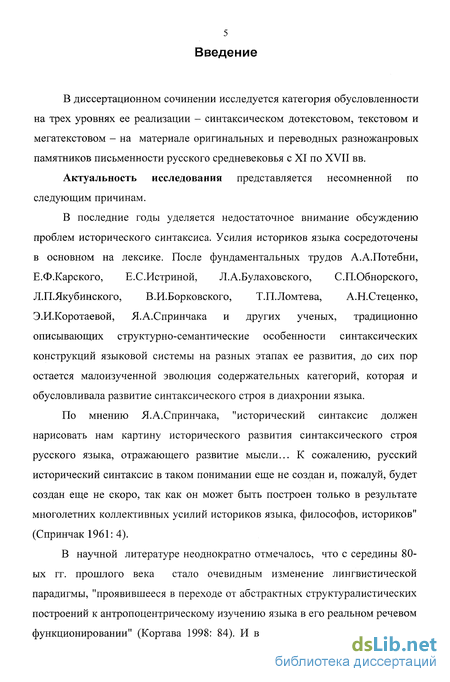 5

Введение

В диссертационном сочинении исследуется категория обусловленности на трех уровнях ее реализации – синтаксическом дотекстовом, текстовом и мегатекстовом – на материале оригинальных и переводных разножанровых памятников письменности русского средневековья с XI по XVII вв.

Актуальность исследования представляется несомненной по следующим причинам.

В последние годы уделяется недостаточное внимание обсуждению проблем исторического синтаксиса. Усилия историков языка сосредоточены в основном на лексике. После фундаментальных трудов А.А.Потебни, Е.Ф.Карского, Е.С.Истриной, Л.А.Булаховского, С.П.Обнорского, Л.П.Якубинского, В.И.Борковского, Т.П.Ломтева, А.Н.Стеценко, Э.И.Коротаевой, Я.А.Спринчака и других ученых, традиционно описывающих структурно-семантические особенности синтаксических конструкций языковой системы на разных этапах ее развития, до сих пор остается малоизученной эволюция содержательных категорий, которая и обусловливала развитие синтаксического строя в диахронии языка.

По мнению Я.А.Спринчака, "исторический синтаксис должен нарисовать нам картину исторического развития синтаксического строя русского языка, отражающего развитие мысли... К сожалению, русский исторический синтаксис в таком понимании еще не создан и, пожалуй, будет создан еще не скоро, так как он может быть построен только в результате многолетних коллективных усилий историков языка, философов, историков" (Спринчак 1961: 4).

В научной литературе неоднократно отмечалось, что с середины 80-ых гг. прошлого века стало очевидным изменение лингвистической парадигмы, "проявившееся в переходе от абстрактных структуралистических построений к антропоцентрическому изучению языка в его реальном речевом функционировании" (Кортава 1998: 84). И в

dsLib.net
библиотека диссертаций